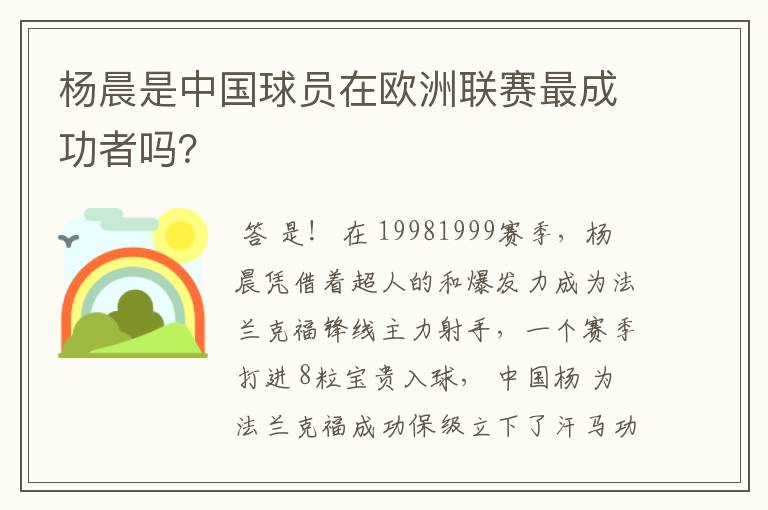 杨晨是中国球员在欧洲联赛最成功者吗?

答 是！ 在 19981999赛季，杨晨凭借着超人的和爆发力成为法兰克福锋线主力射手，一个赛季打进8粒宝贵入球， 中国杨 为法兰克福成功保级立下了汗马功